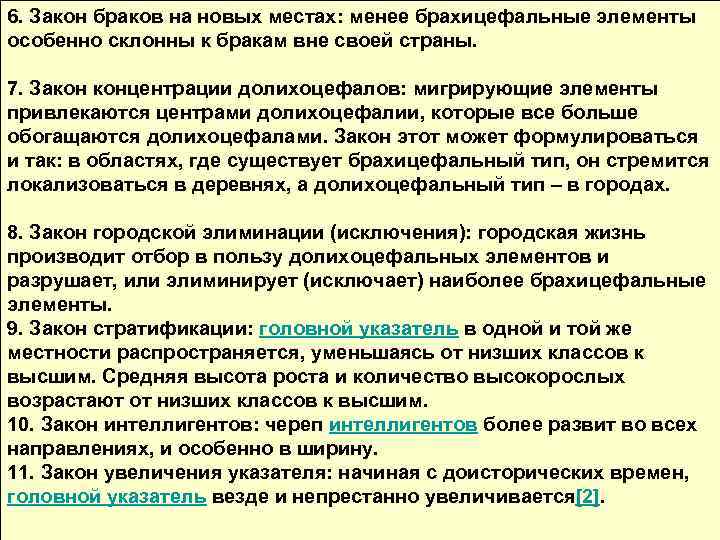 6. Закон браков на новых местах: менее брахицефальные элементы особенно склонны к бракам вне своей страны.

7. Закон концентрации долихоцефалов: мигрирующие элементы привлекаются центрами долихоцефалии, которые все больше обогащаются долихоцефалами. Закон этот может формулироваться и так: в областях, где существует брахицефальный тип, он стремится локализоваться в деревнях, а долихоцефальный тип – в городах.

8. Закон городской элиминации (исключения): городская жизнь производит отбор в пользу долихоцефальных элементов и разрушает, или элиминирует (исключает) наиболее брахицефальные элементы.
9. Закон стратификации: головной указатель в одной и той же местности распространяется, уменьшаясь от низших классов к высшим. Средняя высота роста и количество высокорослых возрастают от низших классов к высшим.
10. Закон интеллигентов: череп интеллигентов более развит во всех направлениях, и особенно в ширину.
11. Закон увеличения указателя: начиная с доисторических времен, головной указатель везде и непрестанно увеличивается[2].